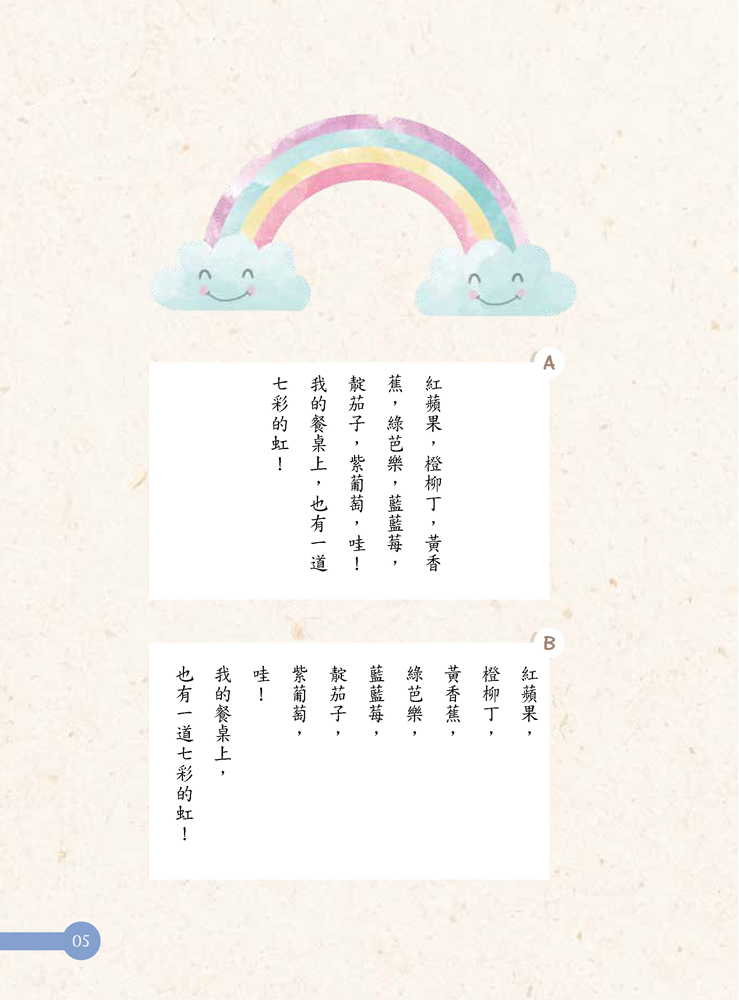 A

紅蘋果，橙柳丁，黃香蕉，綠芭樂，藍藍莓，靛茄子，紫葡萄，哇！我的餐桌上，也有一道七彩的虹！

B

紅蘋果，
橙柳丁，
黃香蕉，
綠芭樂，
藍藍莓，
靛茄子，
紫葡萄，
哇！
我的餐桌上，
也有一道七彩的虹！

05